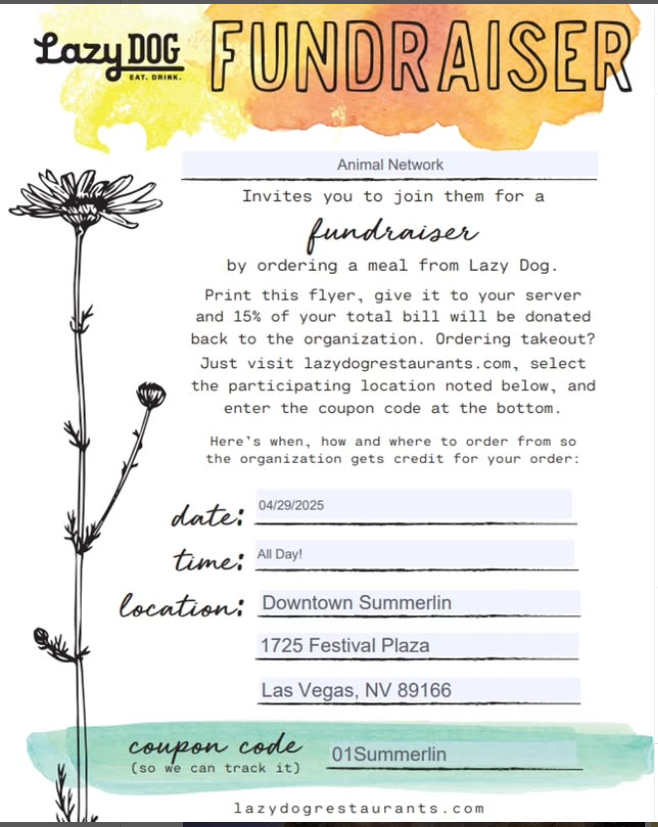 Lazy DOG
EAT. DRINK.

FUNDRAISER

Animal Network

Invites you to join them for a

fundraiser

by ordering a meal from Lazy Dog.

Print this flyer, give it to your server and 15% of your total bill will be donated back to the organization. Ordering takeout? Just visit lazydogrestaurants.com, select the participating location noted below, and enter the coupon code at the bottom.

Here's when, how and where to order from so the organization gets credit for your order:

date: 04/29/2025

time: All Day!

location: Downtown Summerlin

1725 Festival Plaza

Las Vegas, NV 89166

coupon code
(so we can track it) 01Summerlin

lazydogrestaurants.com